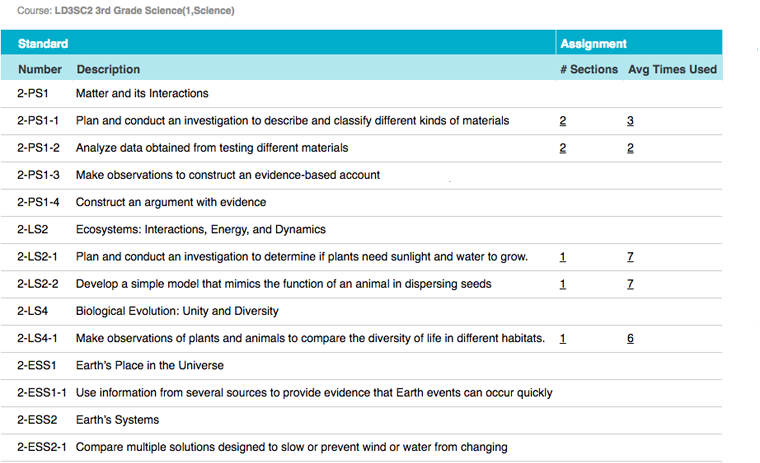 Course: LD3SC2 3rd Grade Science(1,Science)

| Standard | | Assignment | |
|---|---|---|---|
| Number | Description | # Sections | Avg Times Used |
| 2-PS1 | Matter and its Interactions | | |
| 2-PS1-1 | Plan and conduct an investigation to describe and classify different kinds of materials | 2 | 3 |
| 2-PS1-2 | Analyze data obtained from testing different materials | 2 | 2 |
| 2-PS1-3 | Make observations to construct an evidence-based account | | |
| 2-PS1-4 | Construct an argument with evidence | | |
| 2-LS2 | Ecosystems: Interactions, Energy, and Dynamics | | |
| 2-LS2-1 | Plan and conduct an investigation to determine if plants need sunlight and water to grow. | 1 | 7 |
| 2-LS2-2 | Develop a simple model that mimics the function of an animal in dispersing seeds | 1 | 7 |
| 2-LS4 | Biological Evolution: Unity and Diversity | | |
| 2-LS4-1 | Make observations of plants and animals to compare the diversity of life in different habitats. | 1 | 6 |
| 2-ESS1 | Earth's Place in the Universe | | |
| 2-ESS1-1 | Use information from several sources to provide evidence that Earth events can occur quickly | | |
| 2-ESS2 | Earth's Systems | | |
| 2-ESS2-1 | Compare multiple solutions designed to slow or prevent wind or water from changing | | |